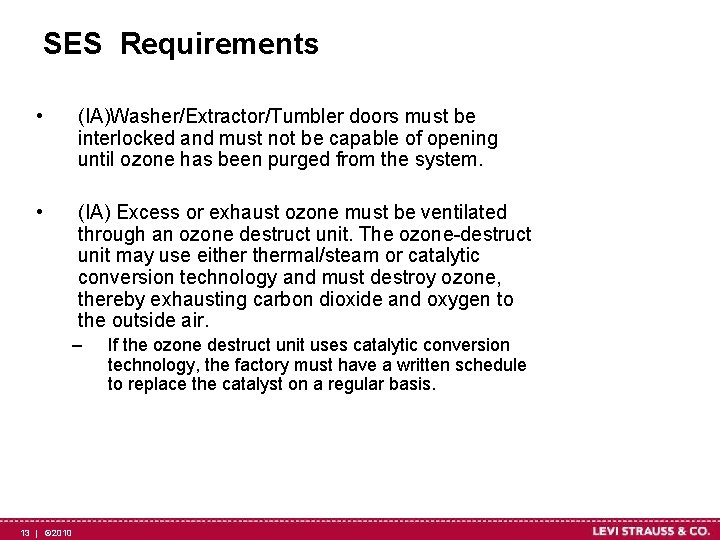 SES Requirements

• (IA)Washer/Extractor/Tumbler doors must be interlocked and must not be capable of opening until ozone has been purged from the system.

• (IA) Excess or exhaust ozone must be ventilated through an ozone destruct unit. The ozone-destruct unit may use either thermal/steam or catalytic conversion technology and must destroy ozone, thereby exhausting carbon dioxide and oxygen to the outside air.

– If the ozone destruct unit uses catalytic conversion technology, the factory must have a written schedule to replace the catalyst on a regular basis.

13 | ©2010

LEVI STRAUSS & CO.